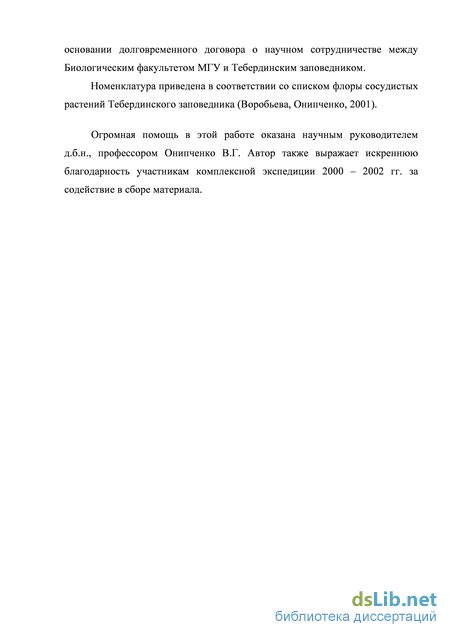 основании долговременного договора о научном сотрудничестве между Биологическим факультетом МГУ и Тебердинским заповедником.

Номенклатура приведена в соответствии со списком флоры сосудистых растений Тебердинского заповедника (Воробьева, Онипченко, 2001).

Огромная помощь в этой работе оказана научным руководителем д.б.н., профессором Онипченко В.Г. Автор также выражает искреннюю благодарность участникам комплексной экспедиции 2000 – 2002 гг. за содействие в сборе материала.

dsLib.net
библиотека диссертаций